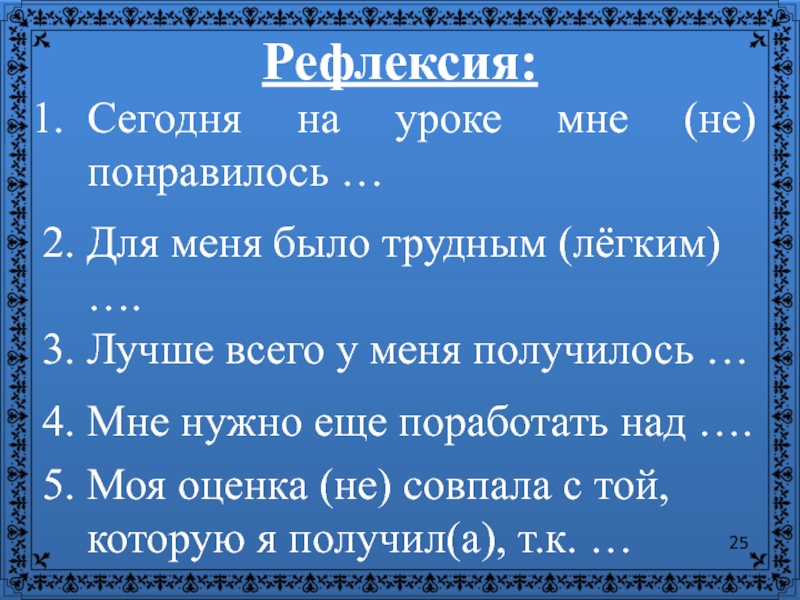 Рефлексия:

1. Сегодня на уроке мне (не) понравилось …

2. Для меня было трудным (лёгким) ….

3. Лучше всего у меня получилось …

4. Мне нужно еще поработать над ….

5. Моя оценка (не) совпала с той, которую я получил(а), т.к. …

25